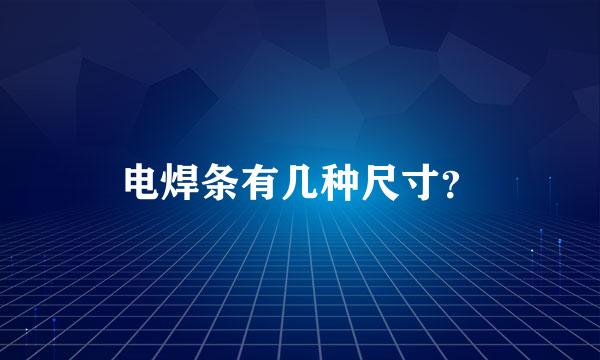 电焊条有几种尺寸?